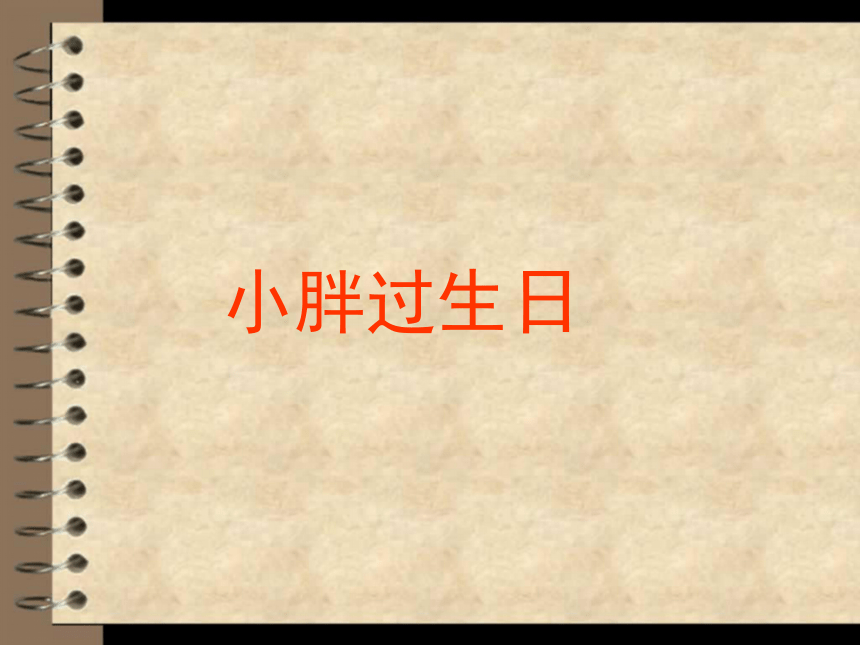 小胖过生日